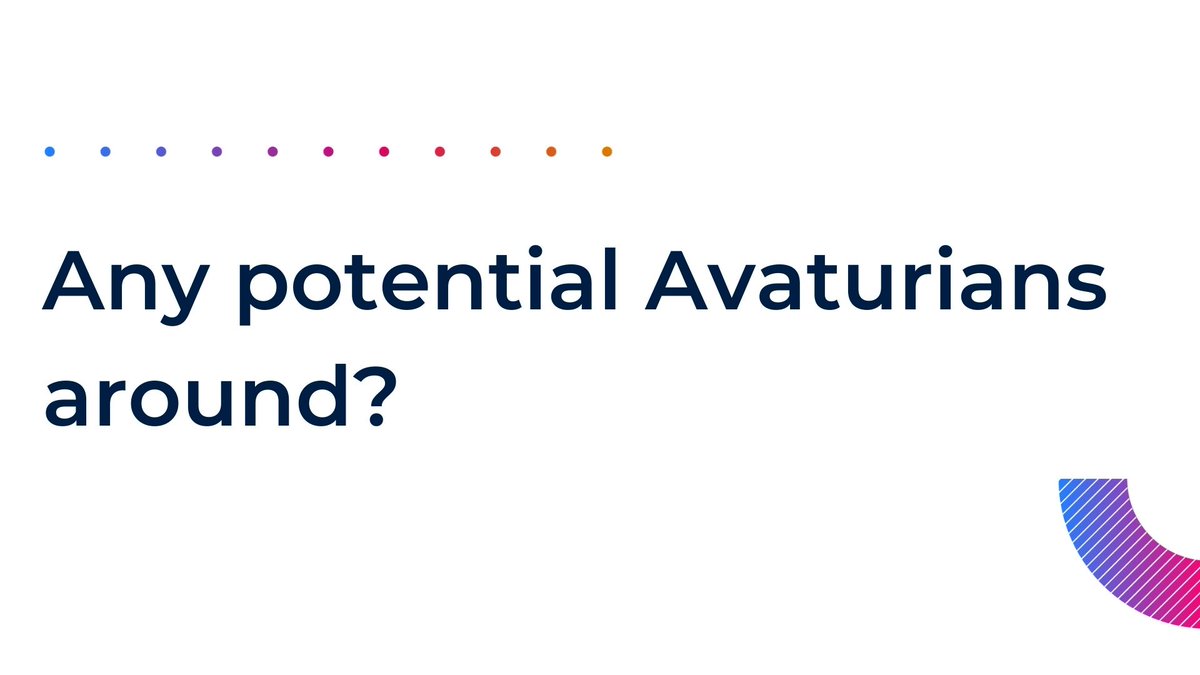 Any potential Avaturians around?